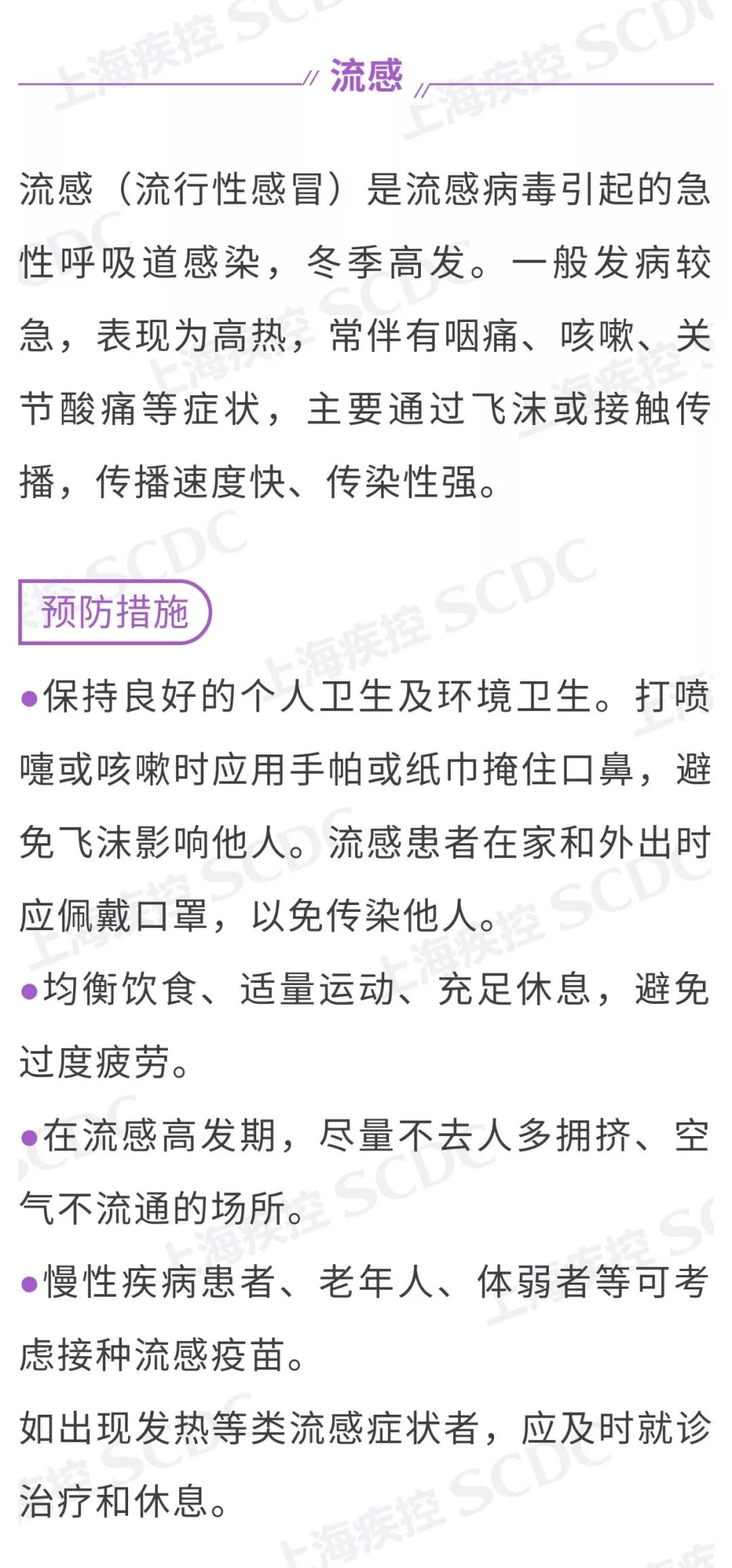 流感

流感（流行性感冒）是流感病毒引起的急性呼吸道感染，冬季高发。一般发病较急，表现为高热，常伴有咽痛、咳嗽、关节酸痛等症状，主要通过飞沫或接触传播，传播速度快、传染性强。

预防措施

• 保持良好的个人卫生及环境卫生。打喷嚏或咳嗽时应用手帕或纸巾掩住口鼻，避免飞沫影响他人。流感患者在家和外出时应佩戴口罩，以免传染他人。

• 均衡饮食、适量运动、充足休息，避免过度疲劳。

• 在流感高发期，尽量不去人多拥挤、空气不流通的场所。

• 慢性疾病患者、老年人、体弱者等可考虑接种流感疫苗。

如出现发热等类流感症状者，应及时就诊治疗和休息。

上海疾控 SCDC